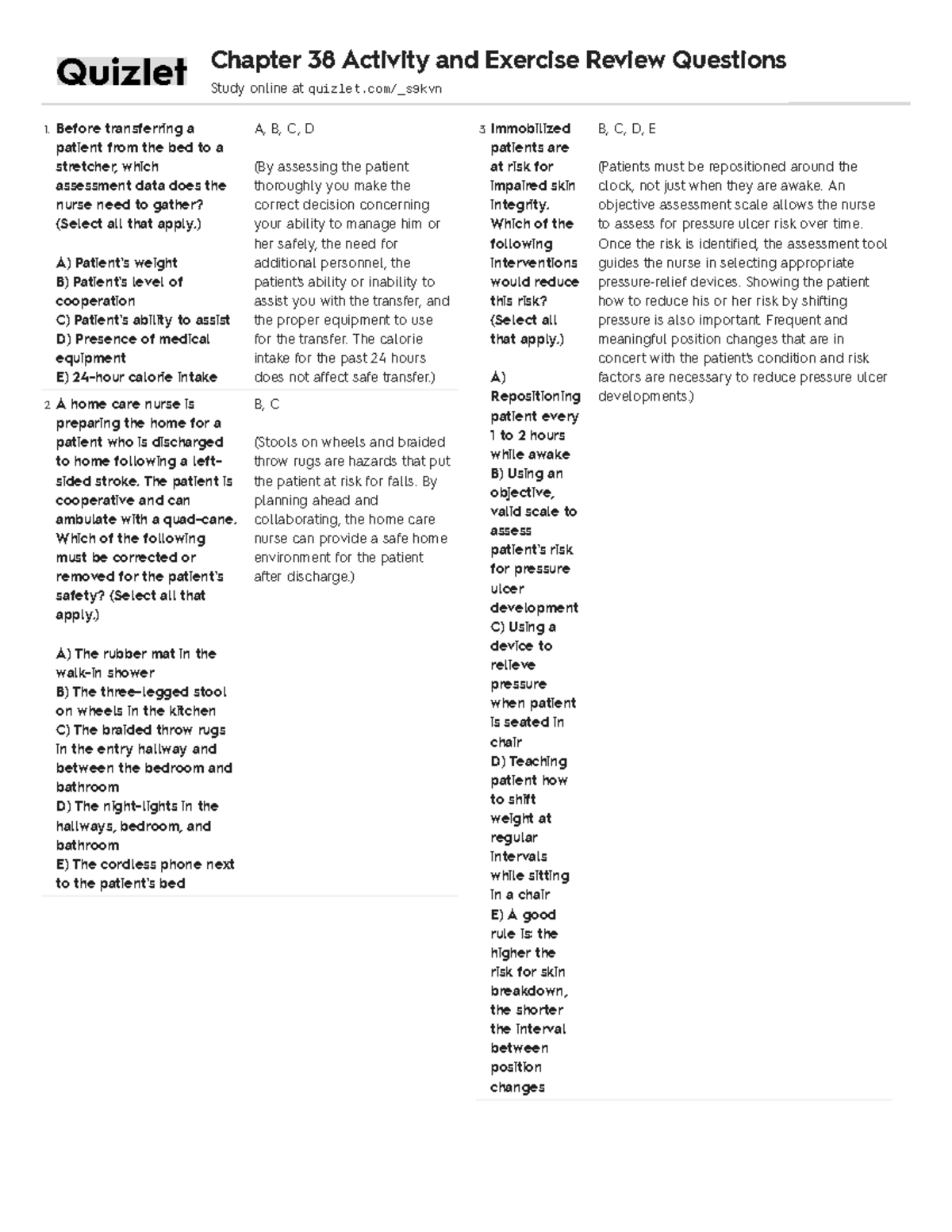 Quizlet

Chapter 38 Activity and Exercise Review Questions

Study online at quizlet.com/_s9kvn

1. Before transferring a patient from the bed to a stretcher, which assessment data does the nurse need to gather? (Select all that apply.)

A) Patient's weight
B) Patient's level of cooperation
C) Patient's ability to assist
D) Presence of medical equipment
E) 24-hour calorie intake

A, B, C, D

(By assessing the patient thoroughly you make the correct decision concerning your ability to manage him or her safely, the need for additional personnel, the patient's ability or inability to assist you with the transfer, and the proper equipment to use for the transfer. The calorie intake for the past 24 hours does not affect safe transfer.)

2. A home care nurse is preparing the home for a patient who is discharged to home following a left-sided stroke. The patient is cooperative and can ambulate with a quad-cane. Which of the following must be corrected or removed for the patient's safety? (Select all that apply.)

A) The rubber mat in the walk-in shower
B) The three-legged stool on wheels in the kitchen
C) The braided throw rugs in the entry hallway and between the bedroom and bathroom
D) The night-lights in the hallways, bedroom, and bathroom
E) The cordless phone next to the patient's bed

B, C

(Stools on wheels and braided throw rugs are hazards that put the patient at risk for falls. By planning ahead and collaborating, the home care nurse can provide a safe home environment for the patient after discharge.)

3. Immobilized patients are at risk for impaired skin integrity. Which of the following interventions would reduce this risk? (Select all that apply.)

A) Repositioning patient every 1 to 2 hours while awake
B) Using an objective, valid scale to assess patient's risk for pressure ulcer development
C) Using a device to relieve pressure when patient is seated in chair
D) Teaching patient how to shift weight at regular intervals while sitting in a chair
E) A good rule is: the higher the risk for skin breakdown, the shorter the interval between position changes

B, C, D, E

(Patients must be repositioned around the clock, not just when they are awake. An objective assessment scale allows the nurse to assess for pressure ulcer risk over time. Once the risk is identified, the assessment tool guides the nurse in selecting appropriate pressure-relief devices. Showing the patient how to reduce his or her risk by shifting pressure is also important. Frequent and meaningful position changes that are in concert with the patient's condition and risk factors are necessary to reduce pressure ulcer developments.)